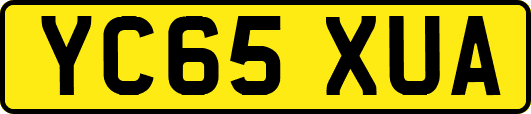 YC65 XUA